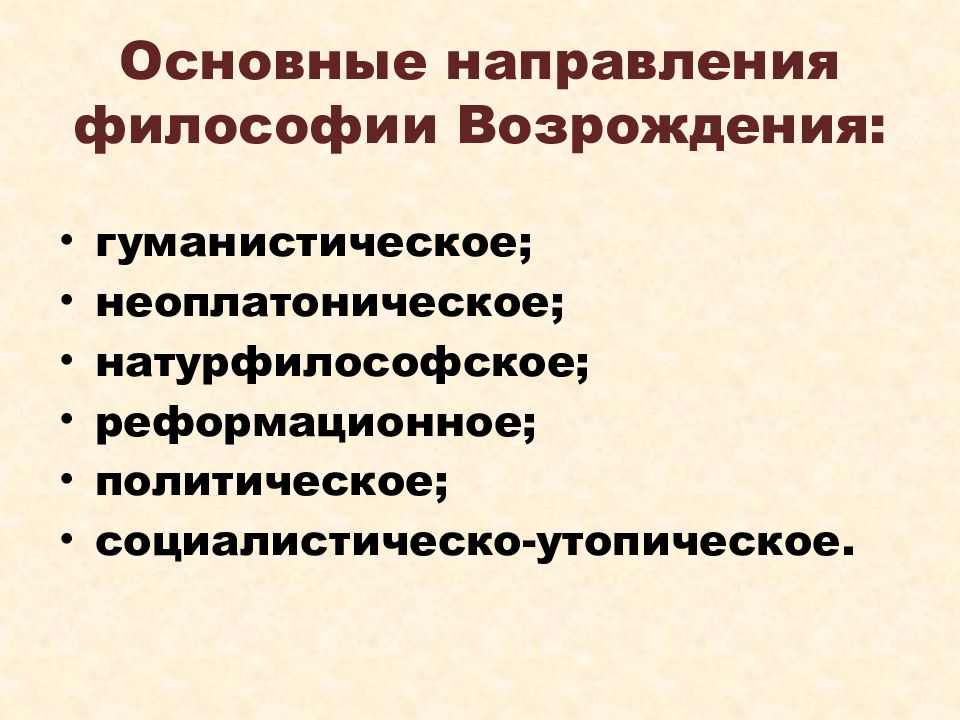 Основные направления философии Возрождения:

• гуманистическое;
• неоплатоническое;
• натурфилософское;
• реформационное;
• политическое;
• социалистическо-утопическое.